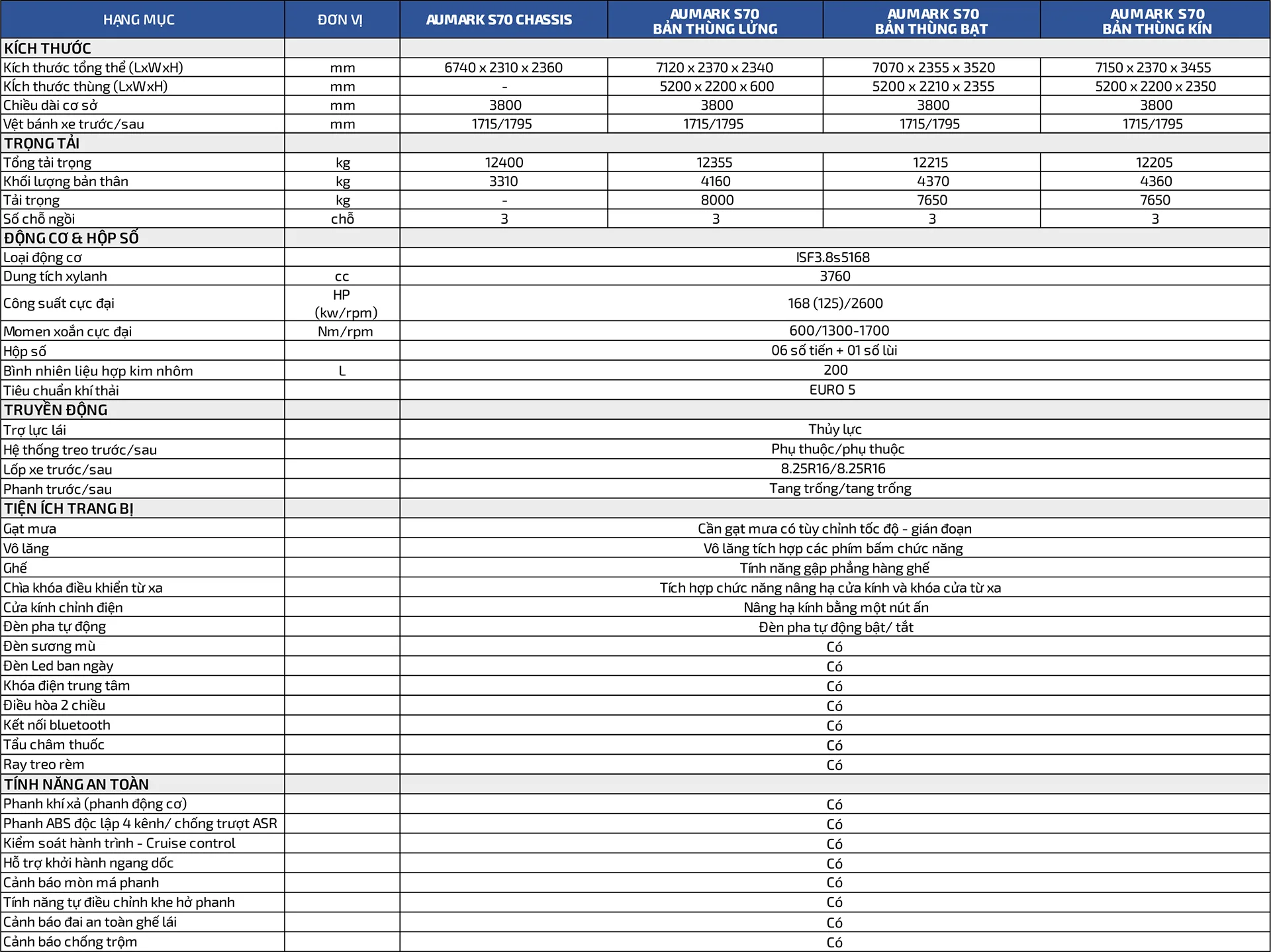 | HẠNG MỤC | ĐƠN VỊ | AUMARK S70 CHASSIS | AUMARK S70 BẢN THÙNG LỬNG | AUMARK S70 BẢN THÙNG BẠT | AUMARK S70 BẢN THÙNG KÍN |
|---|---|---|---|---|---|
| KÍCH THƯỚC | | | | | |
| Kích thước tổng thể (LxWxH) | mm | 6740 x 2310 x 2360 | 7120 x 2370 x 2340 | 7070 x 2355 x 3520 | 7150 x 2370 x 3455 |
| Kích thước thùng (LxWxH) | mm | - | 5200 x 2200 x 600 | 5200 x 2210 x 2355 | 5200 x 2200 x 2350 |
| Chiều dài cơ sở | mm | 3800 | 3800 | 3800 | 3800 |
| Vệt bánh xe trước/sau | mm | 1715/1795 | 1715/1795 | 1715/1795 | 1715/1795 |
| TRỌNG TẢI | | | | | |
| Tổng tải trọng | kg | 12400 | 12355 | 12215 | 12205 |
| Khối lượng bản thân | kg | 3310 | 4160 | 4370 | 4360 |
| Tải trọng | kg | - | 8000 | 7650 | 7650 |
| Số chỗ ngồi | chỗ | 3 | 3 | 3 | 3 |
| ĐỘNG CƠ & HỘP SỐ | | | | | |
| Loại động cơ | | ISF3.8s5168 | | | |
| Dung tích xylanh | cc | 3760 | | | |
| Công suất cực đại | HP (kw/rpm) | 168 (125)/2600 | | | |
| Momen xoắn cực đại | Nm/rpm | 600/1300-1700 | | | |
| Hộp số | | 06 số tiến + 01 số lùi | | | |
| Bình nhiên liệu hợp kim nhôm | L | 200 | | | |
| Tiêu chuẩn khí thải | | EURO 5 | | | |
| TRUYỀN ĐỘNG | | | | | |
| Trợ lực lái | | Thủy lực | | | |
| Hệ thống treo trước/sau | | Phụ thuộc/phụ thuộc | | | |
| Lốp xe trước/sau | | 8.25R16/8.25R16 | | | |
| Phanh trước/sau | | Tang trống/tang trống | | | |
| TIỆN ÍCH TRANG BỊ | | | | | |
| Gạt mưa | | Cần gạt mưa có tùy chỉnh tốc độ - gián đoạn | | | |
| Vô lăng | | Vô lăng tích hợp các phím bấm chức năng | | | |
| Ghế | | Tính năng gập phẳng hàng ghế | | | |
| Chìa khóa điều khiển từ xa | | Tích hợp chức năng nâng hạ cửa kính và khóa cửa từ xa | | | |
| Cửa kính chỉnh điện | | Nâng hạ kính bằng một nút ấn | | | |
| Đèn pha tự động | | Đèn pha tự động bật/ tắt | | | |
| Đèn sương mù | | Có | | | |
| Đèn Led ban ngày | | Có | | | |
| Khóa điện trung tâm | | Có | | | |
| Điều hòa 2 chiều | | Có | | | |
| Kết nối bluetooth | | Có | | | |
| Tẩu châm thuốc | | Có | | | |
| Ray treo rèm | | Có | | | |
| TÍNH NĂNG AN TOÀN | | | | | |
| Phanh khí xả (phanh động cơ) | | Có | | | |
| Phanh ABS độc lập 4 kênh/ chống trượt ASR | | Có | | | |
| Kiểm soát hành trình - Cruise control | | Có | | | |
| Hỗ trợ khởi hành ngang dốc | | Có | | | |
| Cảnh báo mòn má phanh | | Có | | | |
| Tính năng tự điều chỉnh khe hở phanh | | Có | | | |
| Cảnh báo đai an toàn ghế lái | | Có | | | |
| Cảnh báo chống trộm | | Có | | | |